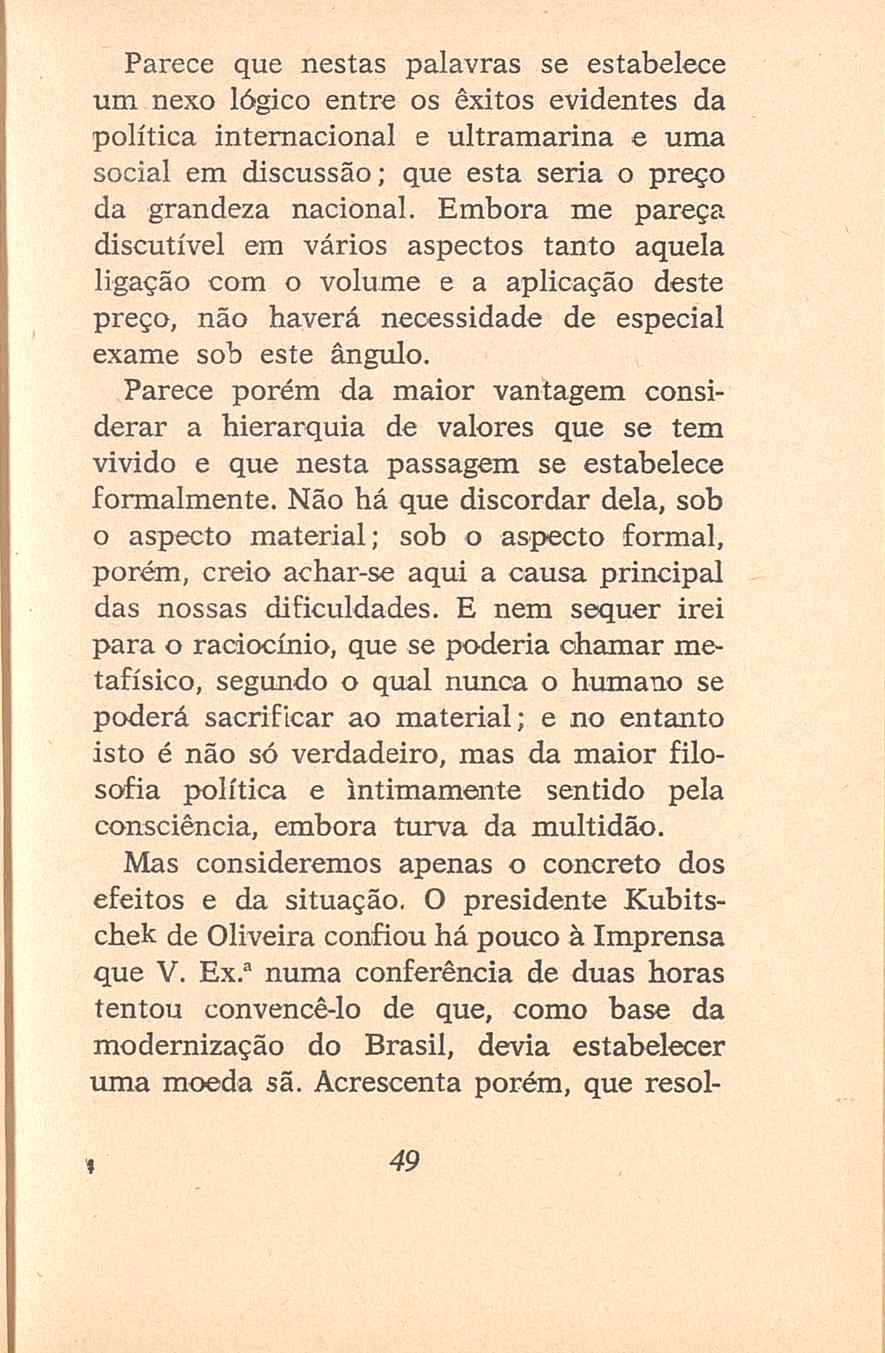 Parece que nestas palavras se estabelece um nexo lógico entre os êxitos evidentes da política internacional e ultramarina e uma social em discussão; que esta seria o preço da grandeza nacional. Embora me pareça discutível em vários aspectos tanto aquela ligação com o volume e a aplicação deste preço, não haverá necessidade de especial exame sob este ângulo.

Parece porém da maior vantagem considerar a hierarquia de valores que se tem vivido e que nesta passagem se estabelece formalmente. Não há que discordar dela, sob o aspecto material; sob o aspecto formal, porém, creio achar-se aqui a causa principal das nossas dificuldades. E nem sequer irei para o raciocínio, que se poderia chamar metafísico, segundo o qual nunca o humano se poderá sacrificar ao material; e no entanto isto é não só verdadeiro, mas da maior filosofia política e ìntimamente sentido pela consciência, embora turva da multidão.

Mas consideremos apenas o concreto dos efeitos e da situação. O presidente Kubitschek de Oliveira confiou há pouco à Imprensa que V. Ex.ª numa conferência de duas horas tentou convencê-lo de que, como base da modernização do Brasil, devia estabelecer uma moeda sã. Acrescenta porém, que resol-

49